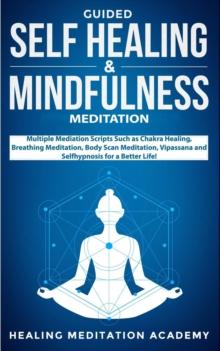 GUIDED
SELF HEALING
&
MINDFULNESS
MEDITATION

Multiple Mediation Scripts Such as Chakra Healing, Breathing Meditation, Body Scan Meditation, Vipassana and Selfhypnosis for a Better Life!

HEALING MEDITATION ACADEMY